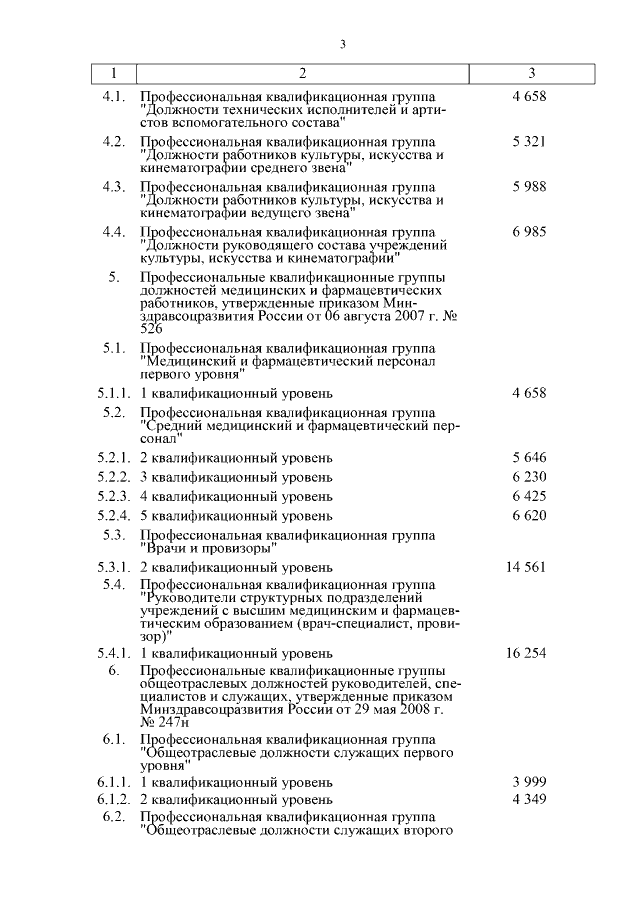 3

| 1 | 2 | 3 |
|---|---|---|
| 4.1. | Профессиональная квалификационная группа "Должности технических исполнителей и артистов вспомогательного состава" | 4 658 |
| 4.2. | Профессиональная квалификационная группа "Должности работников культуры, искусства и кинематографии среднего звена" | 5 321 |
| 4.3. | Профессиональная квалификационная группа "Должности работников культуры, искусства и кинематографии ведущего звена" | 5 988 |
| 4.4. | Профессиональная квалификационная группа "Должности руководящего состава учреждений культуры, искусства и кинематографии" | 6 985 |
| 5. | Профессиональные квалификационные группы должностей медицинских и фармацевтических работников, утвержденные приказом Минздравсоцразвития России от 06 августа 2007 г. № 526 | |
| 5.1. | Профессиональная квалификационная группа "Медицинский и фармацевтический персонал первого уровня" | |
| 5.1.1. | 1 квалификационный уровень | 4 658 |
| 5.2. | Профессиональная квалификационная группа "Средний медицинский и фармацевтический персонал" | |
| 5.2.1. | 2 квалификационный уровень | 5 646 |
| 5.2.2. | 3 квалификационный уровень | 6 230 |
| 5.2.3. | 4 квалификационный уровень | 6 425 |
| 5.2.4. | 5 квалификационный уровень | 6 620 |
| 5.3. | Профессиональная квалификационная группа "Врачи и провизоры" | |
| 5.3.1. | 2 квалификационный уровень | 14 561 |
| 5.4. | Профессиональная квалификационная группа "Руководители структурных подразделений учреждений с высшим медицинским и фармацевтическим образованием (врач-специалист, провизор)" | |
| 5.4.1. | 1 квалификационный уровень | 16 254 |
| 6. | Профессиональные квалификационные группы общеотраслевых должностей руководителей, специалистов и служащих, утвержденные приказом Минздравсоцразвития России от 29 мая 2008 г. № 247н | |
| 6.1. | Профессиональная квалификационная группа "Общеотраслевые должности служащих первого уровня" | |
| 6.1.1. | 1 квалификационный уровень | 3 999 |
| 6.1.2. | 2 квалификационный уровень | 4 349 |
| 6.2. | Профессиональная квалификационная группа "Общеотраслевые должности служащих второго | |